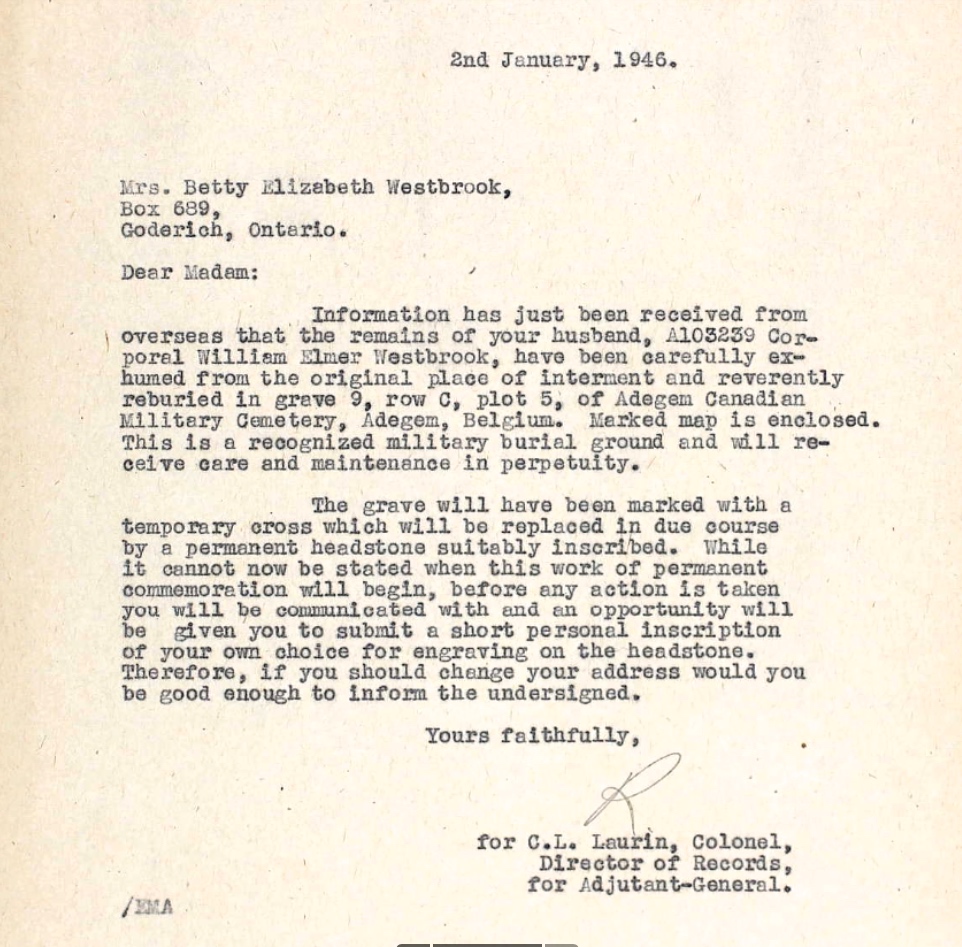 2nd January, 1946.

Mrs. Betty Elizabeth Westbrook,
Box 689,
Goderich, Ontario.

Dear Madam:

Information has just been received from overseas that the remains of your husband, A103239 Corporal William Elmer Westbrook, have been carefully exhumed from the original place of interment and reverently reburied in grave 9, row C, plot 5, of Adegem Canadian Military Cemetery, Adegem, Belgium. Marked map is enclosed. This is a recognized military burial ground and will receive care and maintenance in perpetuity.

The grave will have been marked with a temporary cross which will be replaced in due course by a permanent headstone suitably inscribed. While it cannot now be stated when this work of permanent commemoration will begin, before any action is taken you will be communicated with and an opportunity will be given you to submit a short personal inscription of your own choice for engraving on the headstone. Therefore, if you should change your address would you be good enough to inform the undersigned.

Yours faithfully,

for C.L. Laurin, Colonel,
Director of Records,
for Adjutant-General.

/EMA